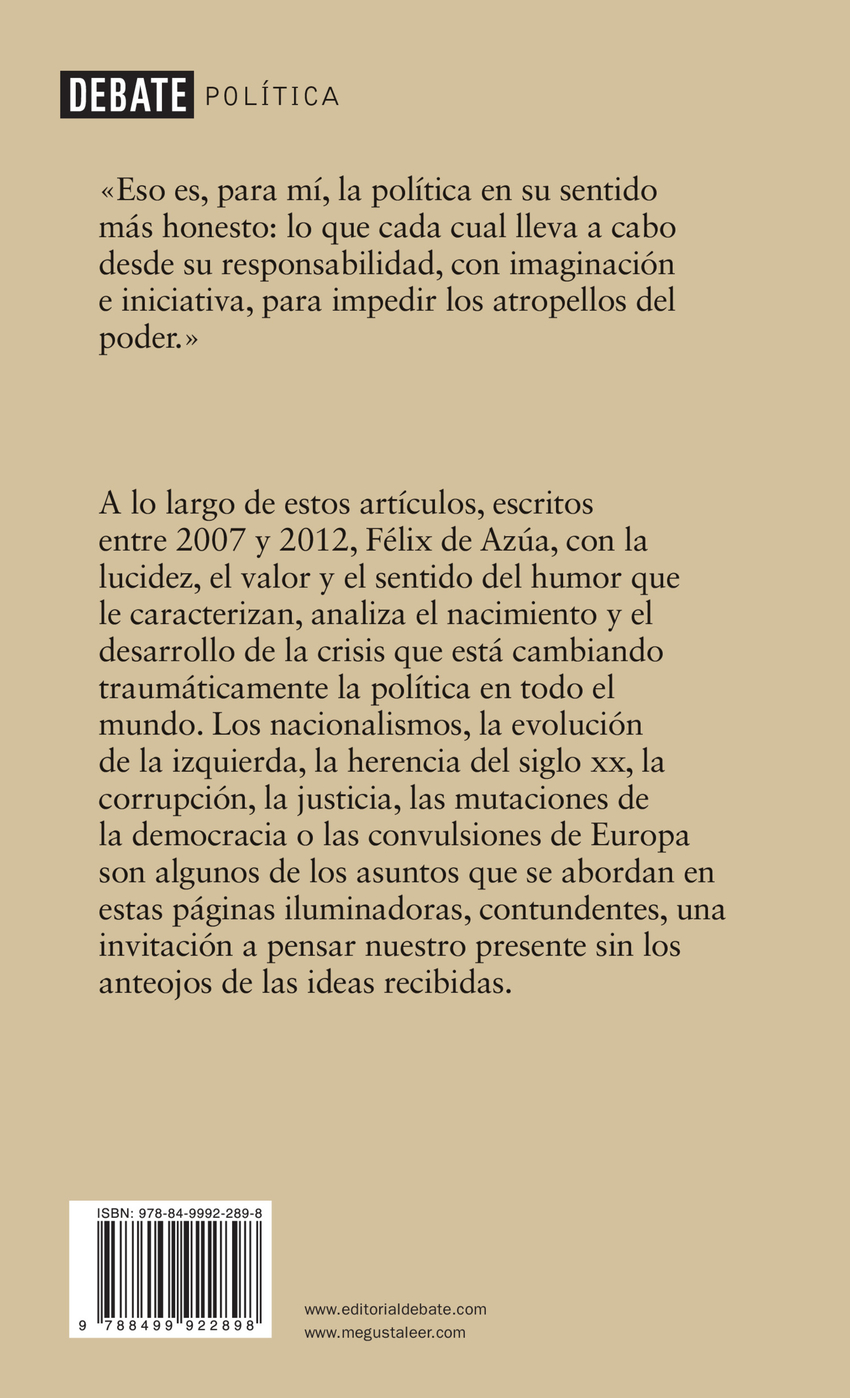 DEBATE POLÍTICA

«Eso es, para mí, la política en su sentido más honesto: lo que cada cual lleva a cabo desde su responsabilidad, con imaginación e iniciativa, para impedir los atropellos del poder.»

A lo largo de estos artículos, escritos entre 2007 y 2012, Félix de Azúa, con la lucidez, el valor y el sentido del humor que le caracterizan, analiza el nacimiento y el desarrollo de la crisis que está cambiando traumáticamente la política en todo el mundo. Los nacionalismos, la evolución de la izquierda, la herencia del siglo xx, la corrupción, la justicia, las mutaciones de la democracia o las convulsiones de Europa son algunos de los asuntos que se abordan en estas páginas iluminadoras, contundentes, una invitación a pensar nuestro presente sin los anteojos de las ideas recibidas.

ISBN: 978-84-9992-289-8

9 788499 922898

www.editorialdebate.com
www.megustaleer.com